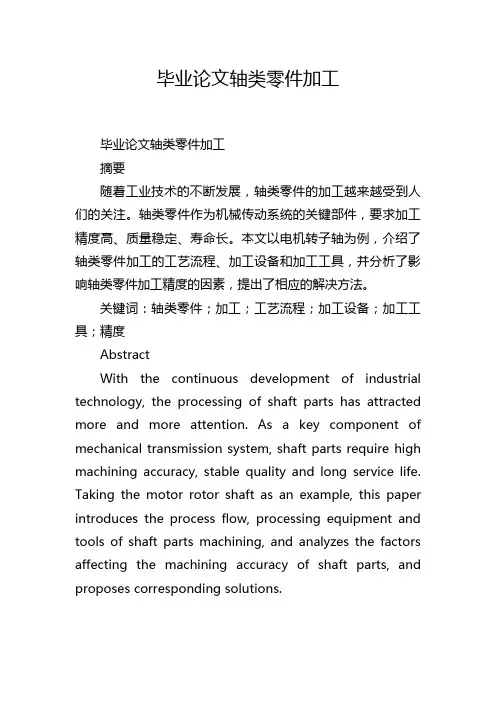 毕业论文轴类零件加工

毕业论文轴类零件加工

摘要

随着工业技术的不断发展，轴类零件的加工越来越受到人们的关注。轴类零件作为机械传动系统的关键部件，要求加工精度高、质量稳定、寿命长。本文以电机转子轴为例，介绍了轴类零件加工的工艺流程、加工设备和加工工具，并分析了影响轴类零件加工精度的因素，提出了相应的解决方法。

关键词：轴类零件；加工；工艺流程；加工设备；加工工具；精度

Abstract

With the continuous development of industrial technology, the processing of shaft parts has attracted more and more attention. As a key component of mechanical transmission system, shaft parts require high machining accuracy, stable quality and long service life. Taking the motor rotor shaft as an example, this paper introduces the process flow, processing equipment and tools of shaft parts machining, and analyzes the factors affecting the machining accuracy of shaft parts, and proposes corresponding solutions.